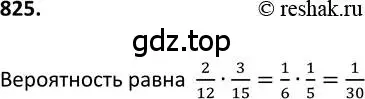 825.

© reshak.ru

gdz.top

Вероятность равна $\frac{2}{12} \cdot \frac{3}{15} = \frac{1}{6} \cdot \frac{1}{5} = \frac{1}{30}$